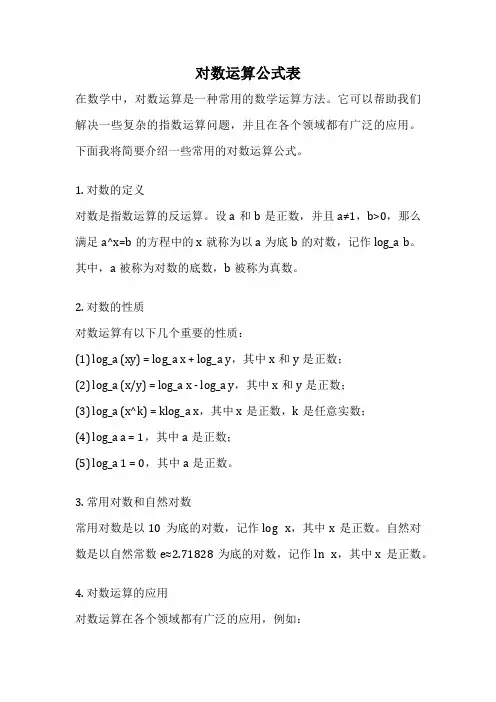 对数运算公式表

在数学中，对数运算是一种常用的数学运算方法。它可以帮助我们解决一些复杂的指数运算问题，并且在各个领域都有广泛的应用。下面我将简要介绍一些常用的对数运算公式。

1. 对数的定义

对数是指数运算的反运算。设 a 和 b 是正数，并且 a≠1，b>0，那么满足 a^x=b 的方程中的 x 就称为以 a 为底 b 的对数，记作 log_a b。其中，a 被称为对数的底数，b 被称为真数。

2. 对数的性质

对数运算有以下几个重要的性质：

(1) log_a (xy) = log_a x + log_a y，其中 x 和 y 是正数；

(2) log_a (x/y) = log_a x - log_a y，其中 x 和 y 是正数；

(3) log_a (x^k) = klog_a x，其中 x 是正数，k 是任意实数；

(4) log_a a = 1，其中 a 是正数；

(5) log_a 1 = 0，其中 a 是正数。

3. 常用对数和自然对数

常用对数是以 10 为底的对数，记作 log x，其中 x 是正数。自然对数是以自然常数 e≈2.71828 为底的对数，记作 ln x，其中 x 是正数。

4. 对数运算的应用

对数运算在各个领域都有广泛的应用，例如：